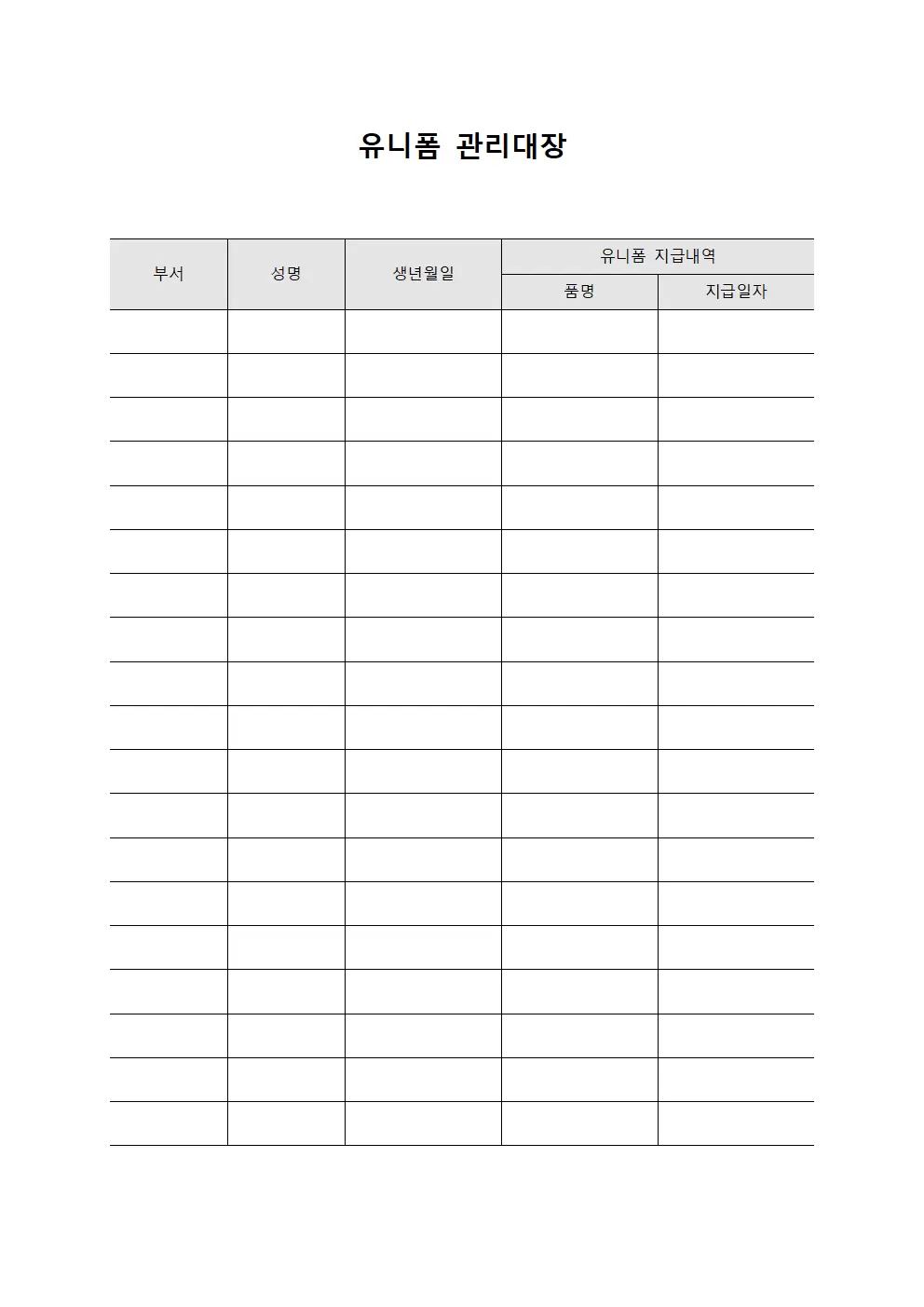 유니폼 관리대장

| 부서 | 성명 | 생년월일 | 유니폼 지급내역 | |
|---|---|---|---|---|
| | | | 품명 | 지급일자 |
| | | | | |
| | | | | |
| | | | | |
| | | | | |
| | | | | |
| | | | | |
| | | | | |
| | | | | |
| | | | | |
| | | | | |
| | | | | |
| | | | | |
| | | | | |
| | | | | |
| | | | | |
| | | | | |
| | | | | |
| | | | | |
| | | | | |